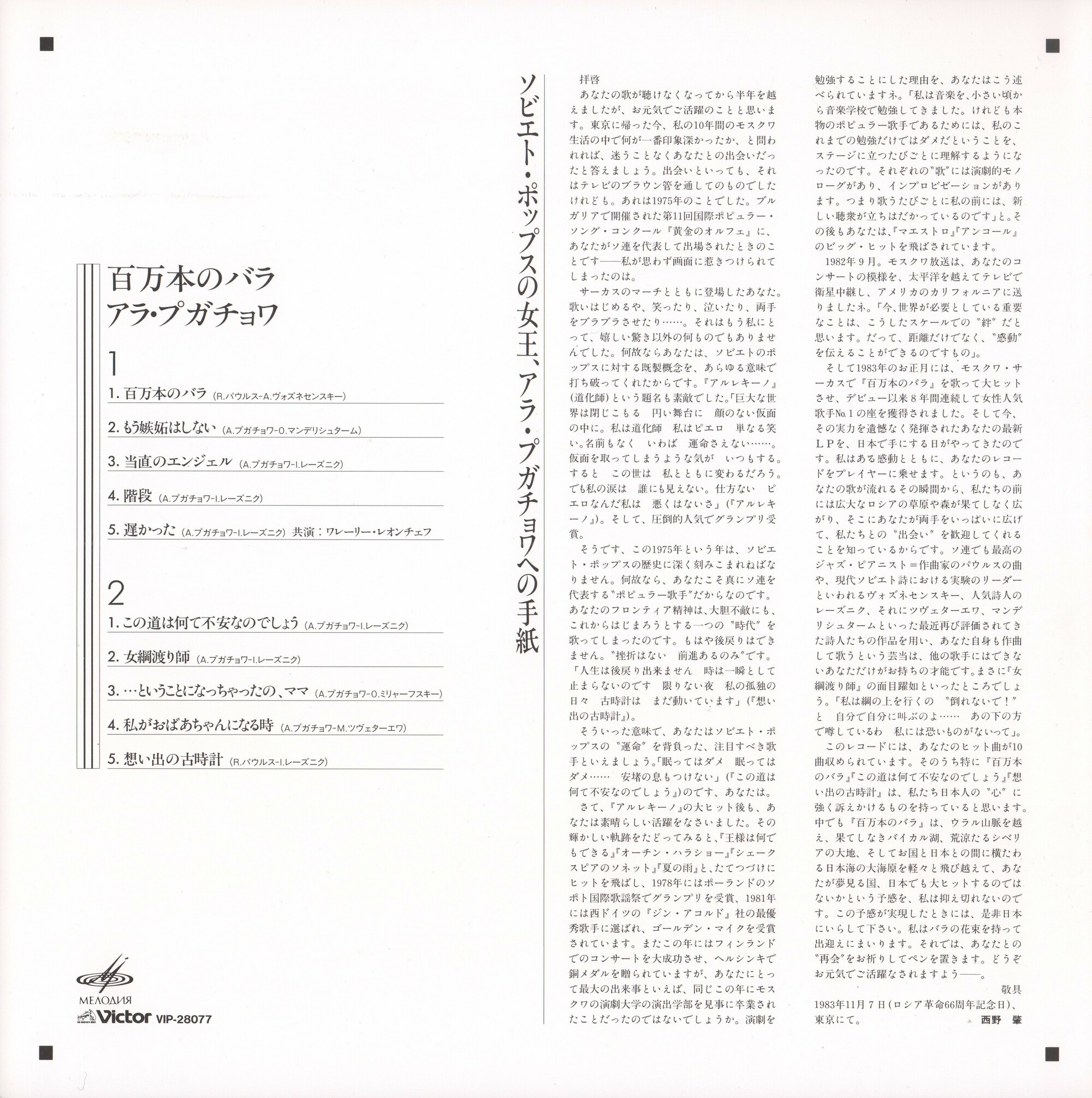 百万本のバラ
アラ・プガチョワ

1

1. 百万本のバラ (R.パウルス-A.ヴォズネセンスキー)

2. もう嫉妬はしない (A.プガチョワ-O.マンデリシュターム)

3. 当直のエンジェル (A.プガチョワ-I.レーズニク)

4. 階段 (A.プガチョワ-I.レーズニク)

5. 遅かった (A.プガチョワ-I.レーズニク) 共演：ワレーリー・レオンチェフ

2

1. この道は何て不安なのでしょう (A.プガチョワ-I.レーズニク)

2. 女綱渡り師 (A.プガチョワ-I.レーズニク)

3. …ということになっちゃったの、ママ (A.プガチョワ-O.ミリャーフスキー)

4. 私がおばあちゃんになる時 (A.プガチョワ-M.ツヴェターエワ)

5. 想い出の古時計 (R.パウルス-I.レーズニク)

МЕЛОДИЯ
Victor VIP-28077

ソビエト・ポップスの女王、アラ・プガチョワへの手紙

拝啓
あなたの歌が聴けなくなってから半年を越えましたが、お元気でご活躍のことと思います。東京に帰った今、私の10年間のモスクワ生活の中で何が一番印象深かったか、と問われれば、迷うことなくあなたとの出会いだったと答えましょう。出会いといっても、それはテレビのブラウン管を通してのものでしたけれども。あれは1975年のことでした。ブルガリアで開催された第11回国際ポピュラー・ソング・コンクール『黄金のオルフェ』に、あなたがソ連を代表して出場されたときのことです——私が思わず画面に惹きつけられてしまったのは。
サーカスのマーチとともに登場したあなた。歌いはじめるや、笑ったり、泣いたり、両手をブラブラさせたり……。それはもう私にとって、嬉しい驚き以外の何ものでもありませんでした。何故ならあなたは、ソビエトのポップスに対する既製概念を、あらゆる意味で打ち破ってくれたからです。『アルレキーノ』(道化師)という題名も素敵でした。「巨大な世界は閉じこもる　円い舞台に　顔のない仮面の中に。私は道化師　私はピエロ　単なる笑い。名前もなく　いわば　運命さえない……。仮面を取ってしまうような気が　いつもする。すると　この世は　私とともに変わるだろう。でも私の涙は　誰にも見えない。仕方ない　ピエロなんだ私は　悪くはないさ」(『アルレキーノ』)。そして、圧倒的人気でグランプリ受賞。
そうです、この1975年という年は、ソビエト・ポップスの歴史に深く刻みこまれねばなりません。何故なら、あなたこそ真にソ連を代表する〝ポピュラー歌手〟だからなのです。あなたのフロンティア精神は、大胆不敵にも、これからはじまろうとする一つの〝時代〟を歌ってしまったのです。もはや後戻りはできません。〝挫折はない　前進あるのみ〟です。「人生は後戻り出来ません　時は一瞬として止まらないのです　限りない夜　私の孤独の日々　古時計は　まだ動いています」(『想い出の古時計』)。
そういった意味で、あなたはソビエト・ポップスの〝運命〟を背負った、注目すべき歌手といえましょう。「眠ってはダメ　眠ってはダメ……　安堵の息もつけない」(『この道は何て不安なのでしょう』)のです、あなたは。
さて、『アルレキーノ』の大ヒット後も、あなたは素晴らしい活躍をなさいました。その輝かしい軌跡をたどってみると、『王様は何でもできる』『オーチン・ハラショー』『シェークスピアのソネット』『夏の雨』と、たてつづけにヒットを飛ばし、1978年にはポーランドのソポト国際歌謡祭でグランプリを受賞、1981年には西ドイツの『ジン・アコルド』社の最優秀歌手に選ばれ、ゴールデン・マイクを受賞されています。またこの年にはフィンランドでのコンサートを大成功させ、ヘルシンキで銅メダルを贈られていますが、あなたにとって最大の出来事といえば、同じこの年にモスクワの演劇大学の演出学部を見事に卒業されたことだったのではないでしょうか。演劇を勉強することにした理由を、あなたはこう述べられていますネ。「私は音楽を、小さい頃から音楽学校で勉強してきました。けれども本物のポピュラー歌手であるためには、私のこれまでの勉強だけではダメだということを、ステージに立つたびごとに理解するようになったのです。それぞれの〝歌〟には演劇的モノローグがあり、インプロビゼーションがあります。つまり歌うたびごとに私の前には、新しい聴衆が立ちはだかっているのです」と。その後もあなたは、『マエストロ』『アンコール』のビッグ・ヒットを飛ばされています。
1982年9月。モスクワ放送は、あなたのコンサートの模様を、太平洋を越えてテレビで衛星中継し、アメリカのカリフォルニアに送りましたネ。「今、世界が必要としている重要なことは、こうしたスケールでの〝絆〟だと思います。だって、距離だけでなく、〝感動〟を伝えることができるのですもの」。
そして1983年のお正月には、モスクワ・サーカスで『百万本のバラ』を歌って大ヒットさせ、デビュー以来8年間連続して女性人気歌手№1の座を獲得されました。そして今、その実力を遺憾なく発揮されたあなたの最新LPを、日本で手にする日がやってきたのです。私はある感動とともに、あなたのレコードをプレイヤーに乗せます。というのも、あなたの歌が流れるその瞬間から、私たちの前には広大なロシアの草原や森が果てしなく広がり、そこにあなたが両手をいっぱいに広げて、私たちとの〝出会い〟を歓迎してくれることを知っているからです。ソ連でも最高のジャズ・ピアニスト＝作曲家のパウルスの曲や、現代ソビエト詩における実験のリーダーといわれるヴォズネセンスキー、人気詩人のレーズニク、それにツヴェターエワ、マンデリシュタームといった最近再び評価されてきた詩人たちの作品を用い、あなた自身も作曲して歌うという芸当は、他の歌手にはできないあなただけがお持ちの才能です。まさに『女綱渡り師』の面目躍如といったところでしょう。「私は綱の上を行くの　〝倒れないで！〟と　自分で自分に叫ぶのよ……　あの下の方で噂しているわ　私には恐いものがないって」。
このレコードには、あなたのヒット曲が10曲収められています。そのうち特に『百万本のバラ』『この道は何て不安なのでしょう』『想い出の古時計』は、私たち日本人の〝心〟に強く訴えかけるものを持っていると思います。中でも『百万本のバラ』は、ウラル山脈を越え、果てしなきバイカル湖、荒涼たるシベリアの大地、そしてお国と日本との間に横たわる日本海の大海原を軽々と飛び越えて、あなたが夢見る国、日本でも大ヒットするのではないかという予感を、私は抑え切れないのです。この予感が実現したときには、是非日本にいらして下さい。私はバラの花束を持って出迎えにまいります。それでは、あなたとの〝再会〟をお祈りしてペンを置きます。どうぞお元気でご活躍なされますよう——。
敬具
1983年11月7日(ロシア革命66周年記念日)、東京にて。
西野　肇